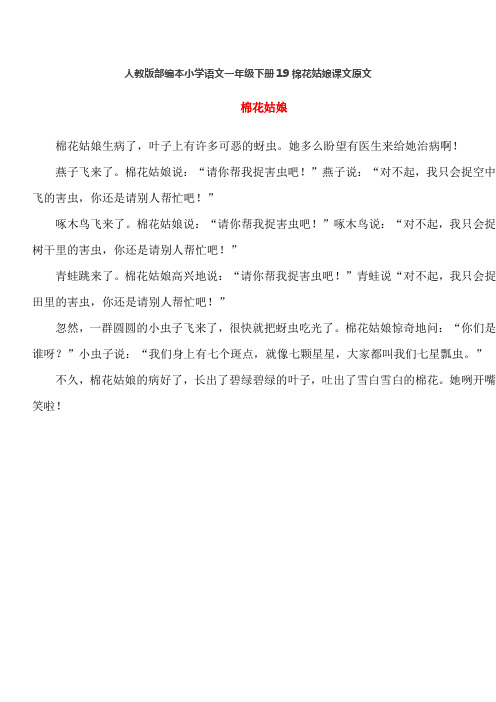 人教版部编本小学语文一年级下册 19 棉花姑娘课文原文

棉花姑娘

棉花姑娘生病了，叶子上有许多可恶的蚜虫。她多么盼望有医生来给她治病啊！

燕子飞来了。棉花姑娘说：“请你帮我捉害虫吧！”燕子说：“对不起，我只会捉空中飞的害虫，你还是请别人帮忙吧！”

啄木鸟飞来了。棉花姑娘说：“请你帮我捉害虫吧！”啄木鸟说：“对不起，我只会捉树干里的害虫，你还是请别人帮忙吧！”

青蛙跳来了。棉花姑娘高兴地说：“请你帮我捉害虫吧！”青蛙说“对不起，我只会捉田里的害虫，你还是请别人帮忙吧！”

忽然，一群圆圆的小虫子飞来了，很快就把蚜虫吃光了。棉花姑娘惊奇地问：“你们是谁呀？”小虫子说：“我们身上有七个斑点，就像七颗星星，大家都叫我们七星瓢虫。”

不久，棉花姑娘的病好了，长出了碧绿碧绿的叶子，吐出了雪白雪白的棉花。她咧开嘴笑啦！